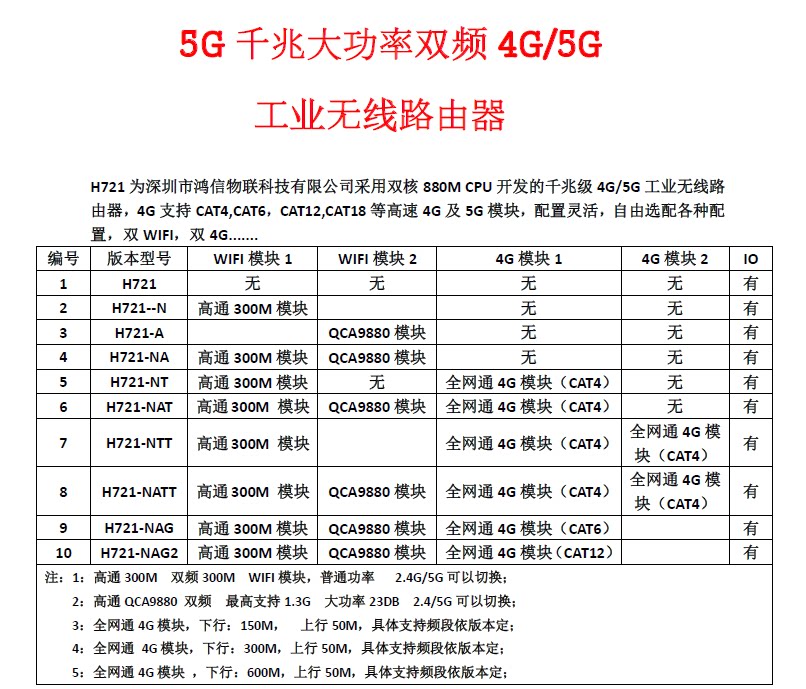 5G 千兆大功率双频 4G/5G

工业无线路由器

H721 为深圳市鸿信物联科技有限公司采用双核 880M CPU 开发的千兆级 4G/5G 工业无线路由器，4G 支持 CAT4,CAT6，CAT12,CAT18 等高速 4G 及 5G 模块，配置灵活，自由选配各种配置，双 WIFI，双 4G.......

| 编号 | 版本型号 | WIFI 模块 1 | WIFI 模块 2 | 4G 模块 1 | 4G 模块 2 | IO |
|---|---|---|---|---|---|---|
| 1 | H721 | 无 | 无 | 无 | 无 | 有 |
| 2 | H721--N | 高通 300M 模块 |  | 无 | 无 | 有 |
| 3 | H721-A |  | QCA9880 模块 | 无 | 无 | 有 |
| 4 | H721-NA | 高通 300M 模块 | QCA9880 模块 | 无 | 无 | 有 |
| 5 | H721-NT | 高通 300M 模块 | 无 | 全网通 4G 模块（CAT4） | 无 | 有 |
| 6 | H721-NAT | 高通 300M 模块 | QCA9880 模块 | 全网通 4G 模块（CAT4） | 无 | 有 |
| 7 | H721-NTT | 高通 300M 模块 |  | 全网通 4G 模块（CAT4） | 全网通 4G 模块（CAT4） | 有 |
| 8 | H721-NATT | 高通 300M 模块 | QCA9880 模块 | 全网通 4G 模块（CAT4） | 全网通 4G 模块（CAT4） | 有 |
| 9 | H721-NAG | 高通 300M 模块 | QCA9880 模块 | 全网通 4G 模块（CAT6） |  | 有 |
| 10 | H721-NAG2 | 高通 300M 模块 | QCA9880 模块 | 全网通 4G 模块（CAT12） |  | 有 |

注：1：高通 300M 双频 300M WIFI 模块，普通功率 2.4G/5G 可以切换；
2：高通 QCA9880 双频 最高支持 1.3G 大功率 23DB 2.4/5G 可以切换；
3：全网通 4G 模块，下行：150M， 上行 50M，具体支持频段依版本定；
4：全网通 4G 模块，下行：300M，上行 50M，具体支持频段依版本定；
5：全网通 4G 模块 ，下行：600M，上行 50M，具体支持频段依版本定；